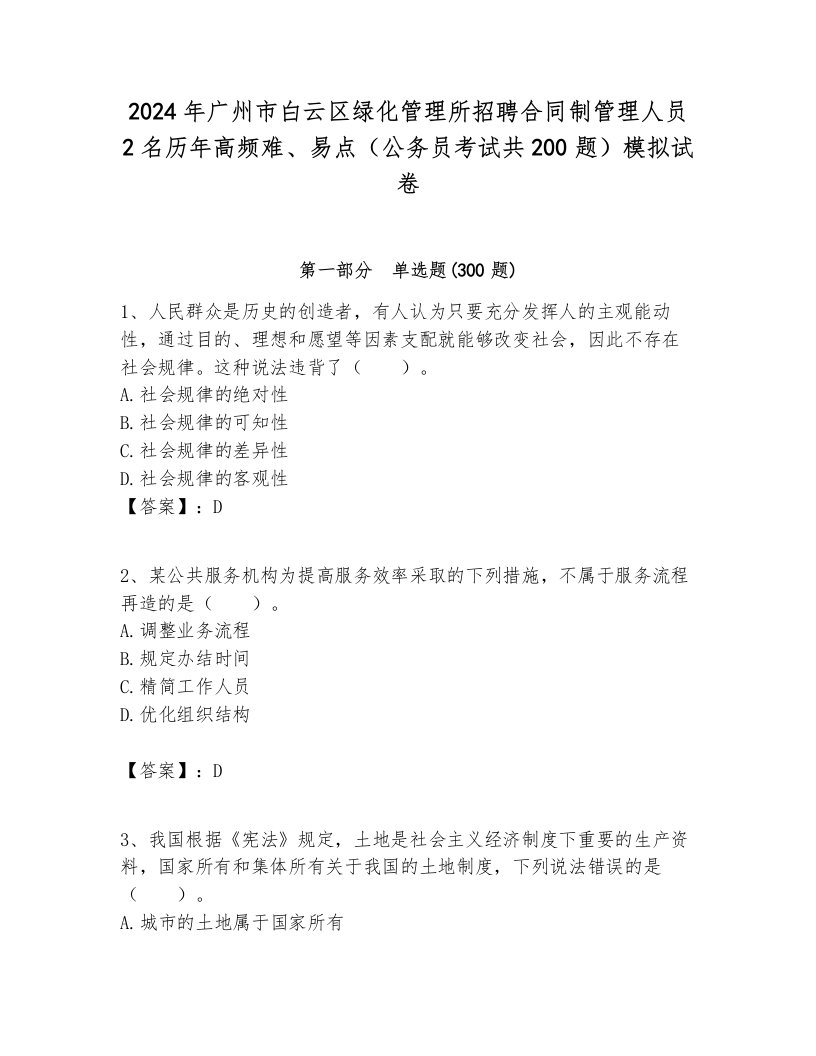 2024年广州市白云区绿化管理所招聘合同制管理人员2名历年高频难、易点（公务员考试共200题）模拟试卷

第一部分　单选题(300题)

1、人民群众是历史的创造者，有人认为只要充分发挥人的主观能动性，通过目的、理想和愿望等因素支配就能够改变社会，因此不存在社会规律。这种说法违背了（　　）。
A.社会规律的绝对性
B.社会规律的可知性
C.社会规律的差异性
D.社会规律的客观性
【答案】：D

2、某公共服务机构为提高服务效率采取的下列措施，不属于服务流程再造的是（　　）。
A.调整业务流程
B.规定办结时间
C.精简工作人员
D.优化组织结构

【答案】：D

3、我国根据《宪法》规定，土地是社会主义经济制度下重要的生产资料，国家所有和集体所有关于我国的土地制度，下列说法错误的是（　　）。
A.城市的土地属于国家所有